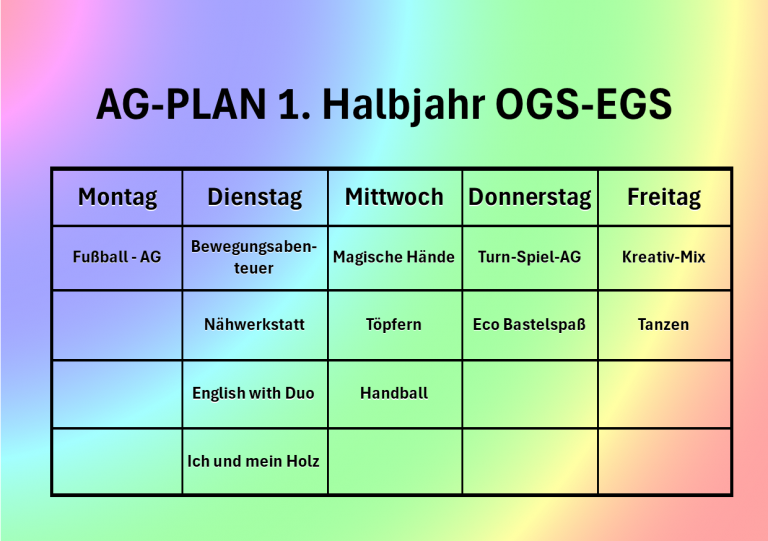 AG-PLAN 1. Halbjahr OGS-EGS

| Montag | Dienstag | Mittwoch | Donnerstag | Freitag |
|---|---|---|---|---|
| Fußball - AG | Bewegungsabenteuer | Magische Hände | Turn-Spiel-AG | Kreativ-Mix |
| | Nähwerkstatt | Töpfern | Eco Bastelspaß | Tanzen |
| | English with Duo | Handball | | |
| | Ich und mein Holz | | | |